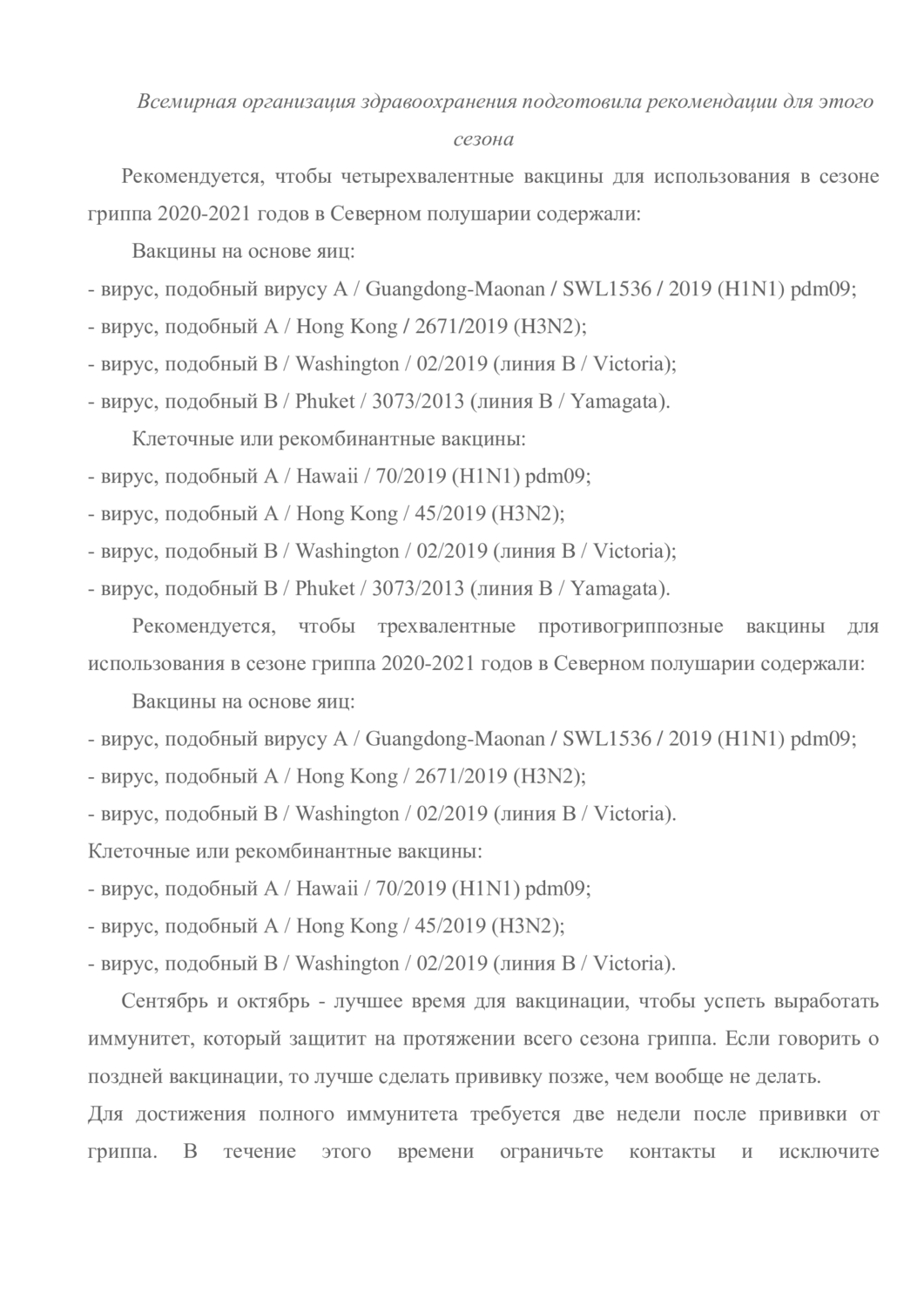 Всемирная организация здравоохранения подготовила рекомендации для этого сезона

Рекомендуется, чтобы четырехвалентные вакцины для использования в сезоне гриппа 2020-2021 годов в Северном полушарии содержали:

Вакцины на основе яиц:

- вирус, подобный вирусу A / Guangdong-Maonan / SWL1536 / 2019 (H1N1) pdm09;
- вирус, подобный A / Hong Kong / 2671/2019 (H3N2);
- вирус, подобный B / Washington / 02/2019 (линия B / Victoria);
- вирус, подобный B / Phuket / 3073/2013 (линия B / Yamagata).

Клеточные или рекомбинантные вакцины:

- вирус, подобный A / Hawaii / 70/2019 (H1N1) pdm09;
- вирус, подобный A / Hong Kong / 45/2019 (H3N2);
- вирус, подобный B / Washington / 02/2019 (линия B / Victoria);
- вирус, подобный B / Phuket / 3073/2013 (линия B / Yamagata).

Рекомендуется, чтобы трехвалентные противогриппозные вакцины для использования в сезоне гриппа 2020-2021 годов в Северном полушарии содержали:

Вакцины на основе яиц:

- вирус, подобный вирусу A / Guangdong-Maonan / SWL1536 / 2019 (H1N1) pdm09;
- вирус, подобный A / Hong Kong / 2671/2019 (H3N2);
- вирус, подобный B / Washington / 02/2019 (линия B / Victoria).

Клеточные или рекомбинантные вакцины:

- вирус, подобный A / Hawaii / 70/2019 (H1N1) pdm09;
- вирус, подобный A / Hong Kong / 45/2019 (H3N2);
- вирус, подобный B / Washington / 02/2019 (линия B / Victoria).

Сентябрь и октябрь - лучшее время для вакцинации, чтобы успеть выработать иммунитет, который защитит на протяжении всего сезона гриппа. Если говорить о поздней вакцинации, то лучше сделать прививку позже, чем вообще не делать.

Для достижения полного иммунитета требуется две недели после прививки от гриппа. В течение этого времени ограничьте контакты и исключите